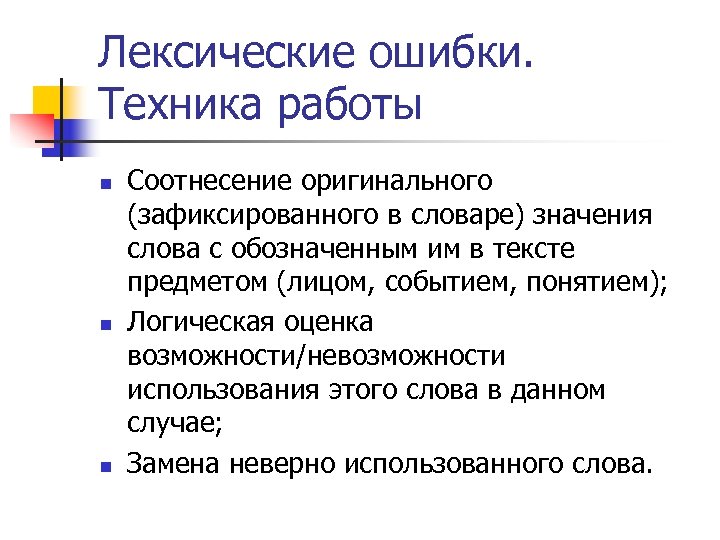 Лексические ошибки. Техника работы

- Соотнесение оригинального (зафиксированного в словаре) значения слова с обозначенным им в тексте предметом (лицом, событием, понятием);
- Логическая оценка возможности/невозможности использования этого слова в данном случае;
- Замена неверно использованного слова.